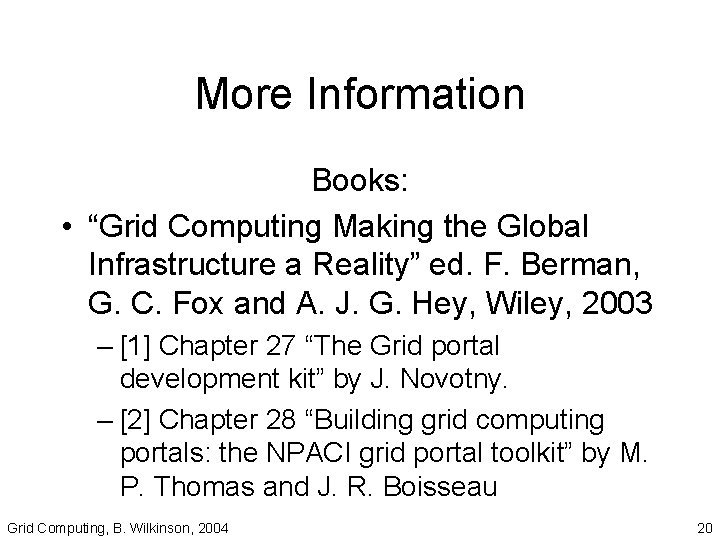 More Information

Books:

• “Grid Computing Making the Global Infrastructure a Reality” ed. F. Berman, G. C. Fox and A. J. G. Hey, Wiley, 2003

– [1] Chapter 27 “The Grid portal development kit” by J. Novotny.

– [2] Chapter 28 “Building grid computing portals: the NPACI grid portal toolkit” by M. P. Thomas and J. R. Boisseau

Grid Computing, B. Wilkinson, 2004

20